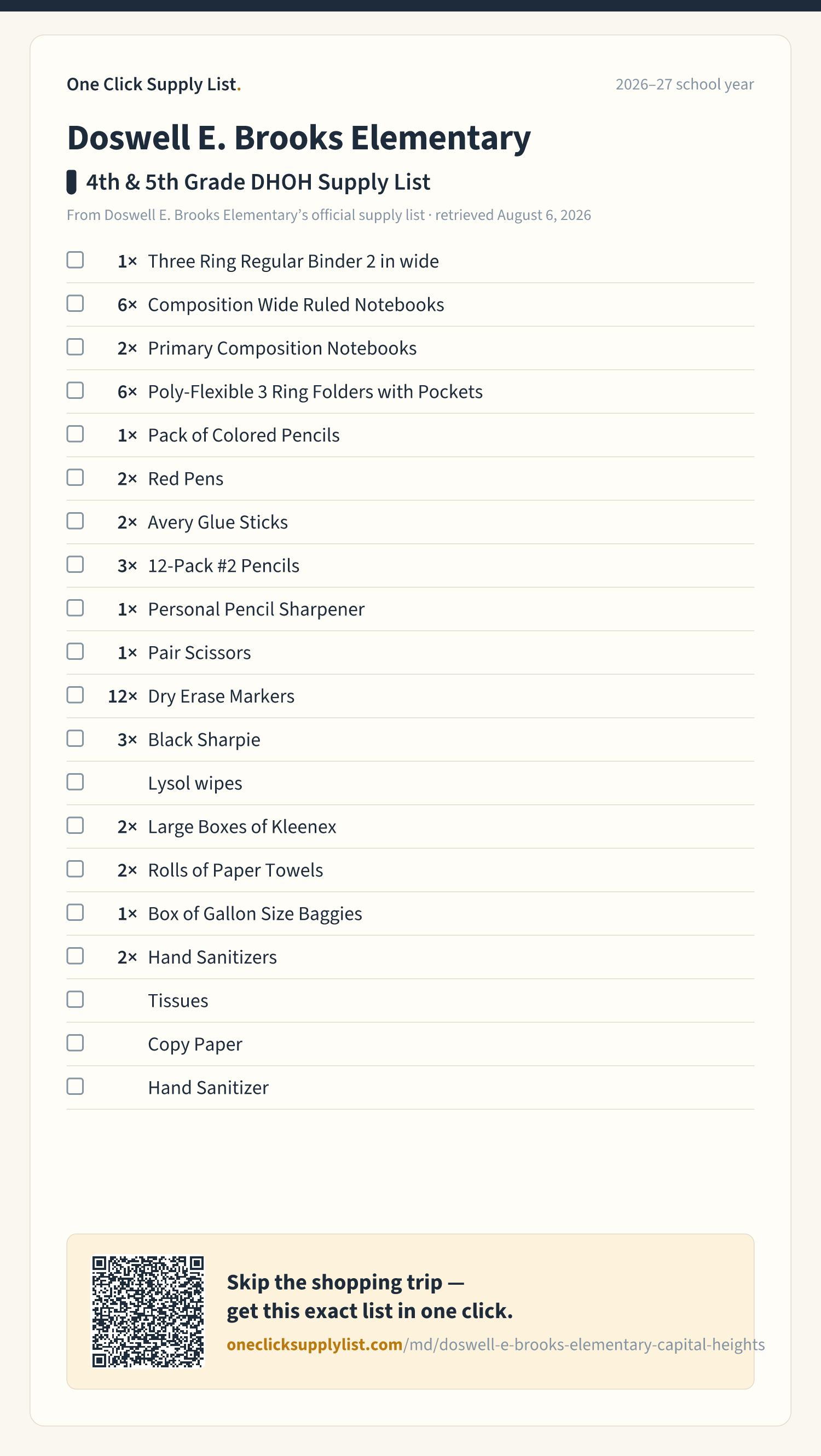 One Click Supply List.

2026–27 school year

Doswell E. Brooks Elementary

4th & 5th Grade DHOH Supply List

From Doswell E. Brooks Elementary's official supply list · retrieved August 6, 2026

☐ 1× Three Ring Regular Binder 2 in wide
☐ 6× Composition Wide Ruled Notebooks
☐ 2× Primary Composition Notebooks
☐ 6× Poly-Flexible 3 Ring Folders with Pockets
☐ 1× Pack of Colored Pencils
☐ 2× Red Pens
☐ 2× Avery Glue Sticks
☐ 3× 12-Pack #2 Pencils
☐ 1× Personal Pencil Sharpener
☐ 1× Pair Scissors
☐ 12× Dry Erase Markers
☐ 3× Black Sharpie
☐ Lysol wipes
☐ 2× Large Boxes of Kleenex
☐ 2× Rolls of Paper Towels
☐ 1× Box of Gallon Size Baggies
☐ 2× Hand Sanitizers
☐ Tissues
☐ Copy Paper
☐ Hand Sanitizer

Skip the shopping trip —
get this exact list in one click.

oneclicksupplylist.com/md/doswell-e-brooks-elementary-capital-heights